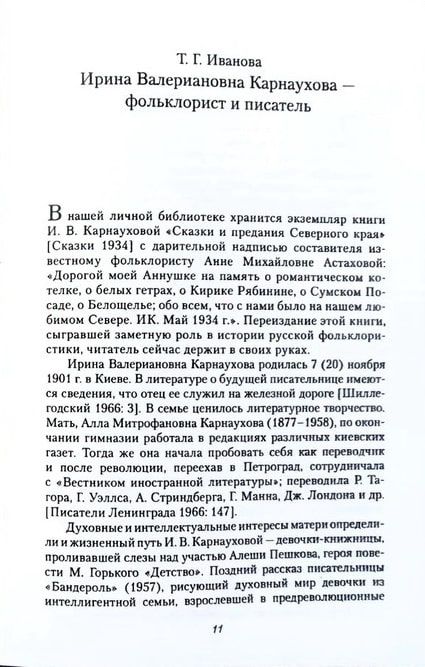 Т. Г. Иванова
Ирина Валериановна Карнаухова — фольклорист и писатель

В нашей личной библиотеке хранится экземпляр книги И. В. Карнауховой «Сказки и предания Северного края» [Сказки 1934] с дарительной надписью составителя известному фольклористу Анне Михайловне Астаховой: «Дорогой моей Аннушке на память о романтическом котелке, о белых гетрах, о Кирике Рябинине, о Сумском Посаде, о Белощелье; обо всем, что с нами было на нашем любимом Севере. ИК. Май 1934 г.». Переиздание этой книги, сыгравшей заметную роль в истории русской фольклористики, читатель сейчас держит в своих руках.

Ирина Валериановна Карнаухова родилась 7 (20) ноября 1901 г. в Киеве. В литературе о будущей писательнице имеются сведения, что отец ее служил на железной дороге [Шиллегодский 1966: 3]. В семье ценилось литературное творчество. Мать, Алла Митрофановна Карнаухова (1877–1958), по окончании гимназии работала в редакциях различных киевских газет. Тогда же она начала пробовать себя как переводчик и после революции, переехав в Петроград, сотрудничала с «Вестником иностранной литературы»; переводила Р. Тагора, Г. Уэллса, А. Стриндберга, Г. Манна, Дж. Лондона и др. [Писатели Ленинграда 1966: 147].

Духовные и интеллектуальные интересы матери определили и жизненный путь И. В. Карнауховой — девочки-книжницы, проливавшей слезы над участью Алеши Пешкова, героя повести М. Горького «Детство». Поздний рассказ писательницы «Бандероль» (1957), рисующий духовный мир девочки из интеллигентной семьи, взрослевшей в предреволюционные

11